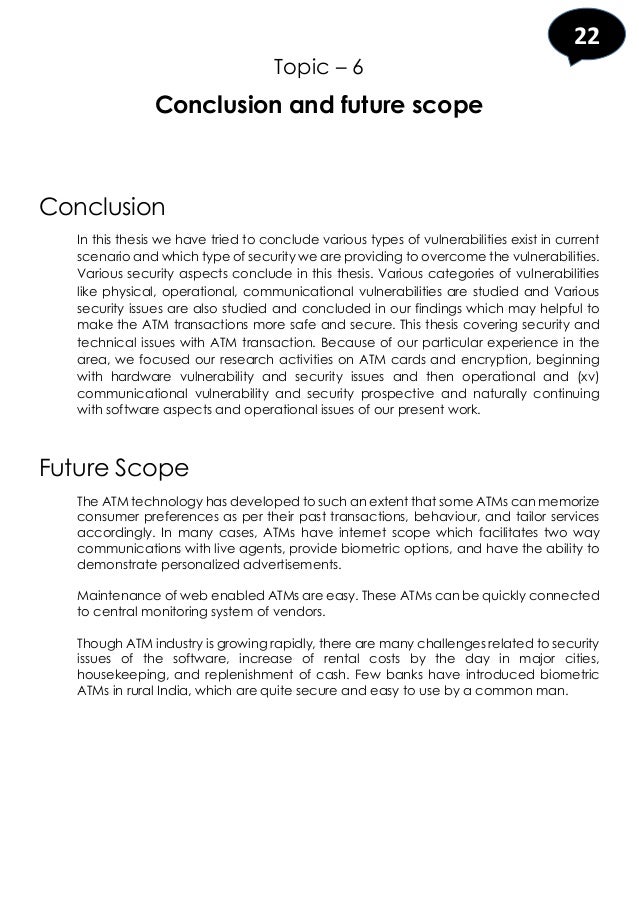 22

Topic – 6

Conclusion and future scope

Conclusion

In this thesis we have tried to conclude various types of vulnerabilities exist in current scenario and which type of security we are providing to overcome the vulnerabilities. Various security aspects conclude in this thesis. Various categories of vulnerabilities like physical, operational, communicational vulnerabilities are studied and Various security issues are also studied and concluded in our findings which may helpful to make the ATM transactions more safe and secure. This thesis covering security and technical issues with ATM transaction. Because of our particular experience in the area, we focused our research activities on ATM cards and encryption, beginning with hardware vulnerability and security issues and then operational and (xv) communicational vulnerability and security prospective and naturally continuing with software aspects and operational issues of our present work.

Future Scope

The ATM technology has developed to such an extent that some ATMs can memorize consumer preferences as per their past transactions, behaviour, and tailor services accordingly. In many cases, ATMs have internet scope which facilitates two way communications with live agents, provide biometric options, and have the ability to demonstrate personalized advertisements.

Maintenance of web enabled ATMs are easy. These ATMs can be quickly connected to central monitoring system of vendors.

Though ATM industry is growing rapidly, there are many challenges related to security issues of the software, increase of rental costs by the day in major cities, housekeeping, and replenishment of cash. Few banks have introduced biometric ATMs in rural India, which are quite secure and easy to use by a common man.